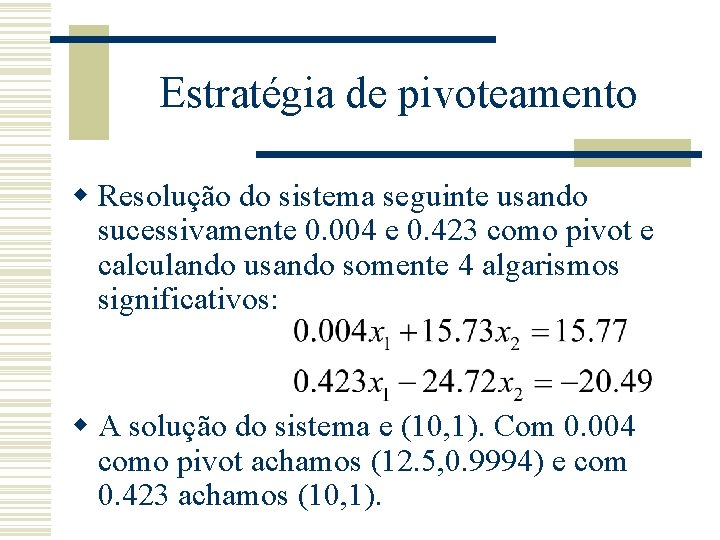 Estratégia de pivoteamento

Resolução do sistema seguinte usando sucessivamente 0.004 e 0.423 como pivot e calculando usando somente 4 algarismos significativos:

$0.004x_1 + 15.73x_2 = 15.77$

$0.423x_1 - 24.72x_2 = -20.49$

A solução do sistema e (10,1). Com 0.004 como pivot achamos (12.5,0.9994) e com 0.423 achamos (10,1).